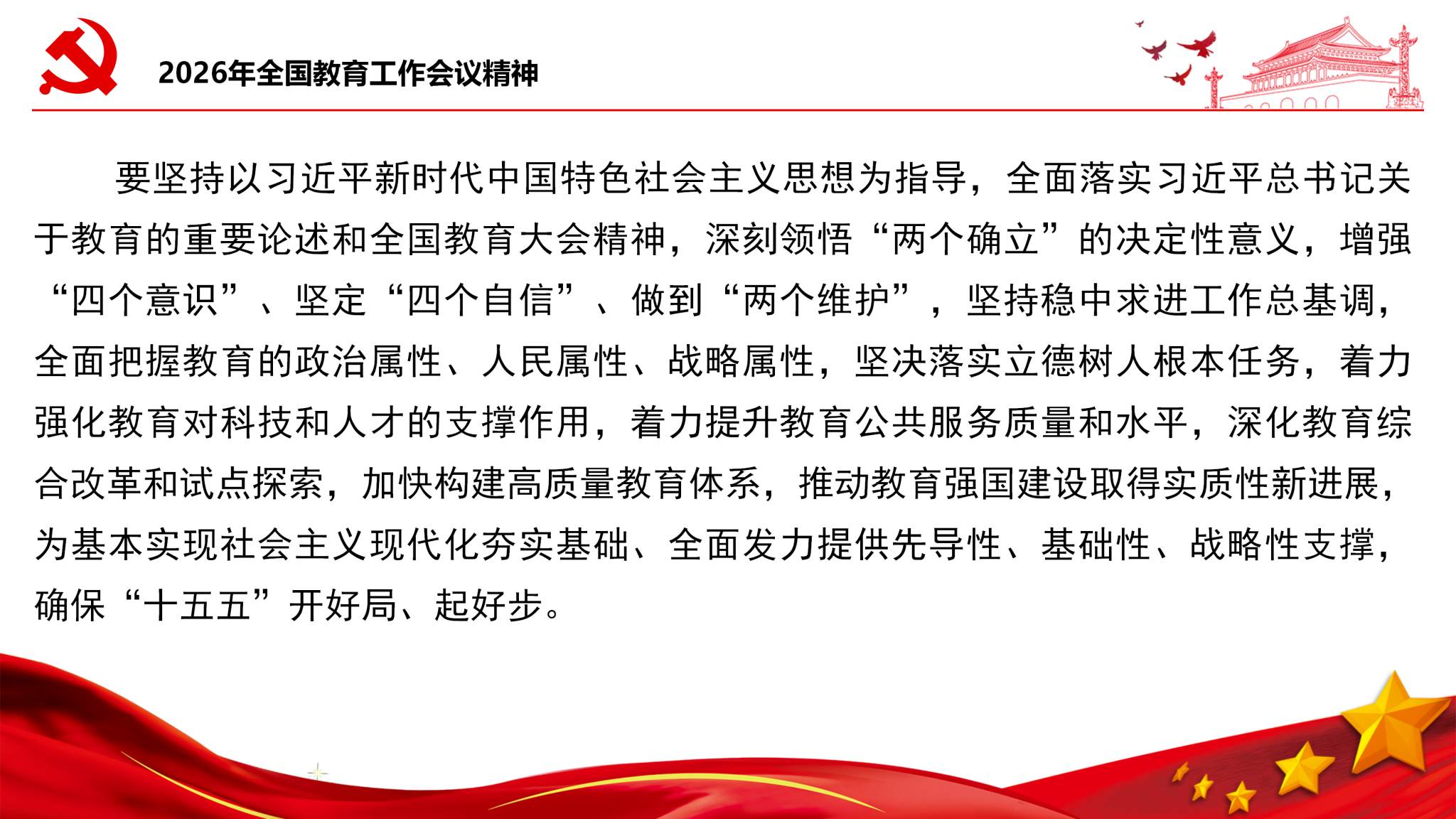 2026年全国教育工作会议精神

要坚持以习近平新时代中国特色社会主义思想为指导，全面落实习近平总书记关于教育的重要论述和全国教育大会精神，深刻领悟“两个确立”的决定性意义，增强“四个意识”、坚定“四个自信”、做到“两个维护”，坚持稳中求进工作总基调，全面把握教育的政治属性、人民属性、战略属性，坚决落实立德树人根本任务，着力强化教育对科技和人才的支撑作用，着力提升教育公共服务质量和水平，深化教育综合改革和试点探索，加快构建高质量教育体系，推动教育强国建设取得实质性新进展，为基本实现社会主义现代化夯实基础、全面发力提供先导性、基础性、战略性支撑，确保“十五五”开好局、起好步。